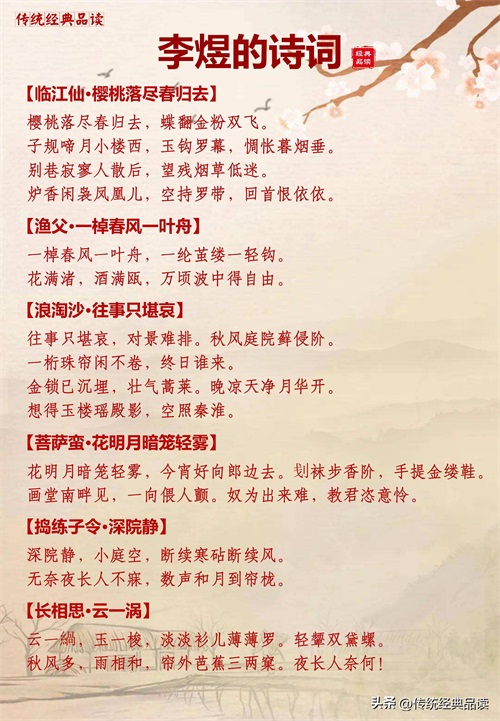 传统经典品读

李煜的诗词

经典品读

【临江仙·樱桃落尽春归去】

樱桃落尽春归去，蝶翻金粉双飞。
子规啼月小楼西，玉钩罗幕，惆怅暮烟垂。
别巷寂寥人散后，望残烟草低迷。
炉香闲袅凤凰儿，空持罗带，回首恨依依。

【渔父·一棹春风一叶舟】

一棹春风一叶舟，一纶茧缕一轻钩。
花满渚，酒满瓯，万顷波中得自由。

【浪淘沙·往事只堪哀】

往事只堪哀，对景难排。秋风庭院藓侵阶。
一桁珠帘闲不卷，终日谁来。
金锁已沉埋，壮气蒿莱。晚凉天净月华开。
想得玉楼瑶殿影，空照秦淮。

【菩萨蛮·花明月暗笼轻雾】

花明月暗笼轻雾，今宵好向郎边去。刬袜步香阶，手提金缕鞋。
画堂南畔见，一向偎人颤。奴为出来难，教君恣意怜。

【捣练子令·深院静】

深院静，小庭空，断续寒砧断续风。
无奈夜长人不寐，数声和月到帘栊。

【长相思·云一涡】

云一緺，玉一梭，淡淡衫儿薄薄罗。轻颦双黛螺。
秋风多，雨相和，帘外芭蕉三两窠。夜长人奈何！

头条 @传统经典品读